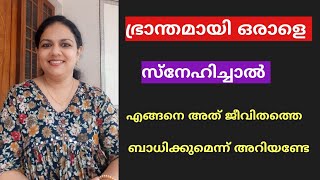 ഭ്രാന്തമായി ഒരാളെ

സ്നേഹിച്ചാൽ

എങ്ങനെ അത് ജീവിതത്തെ

ബാധിക്കുമെന്ന് അറിയണ്ടേ